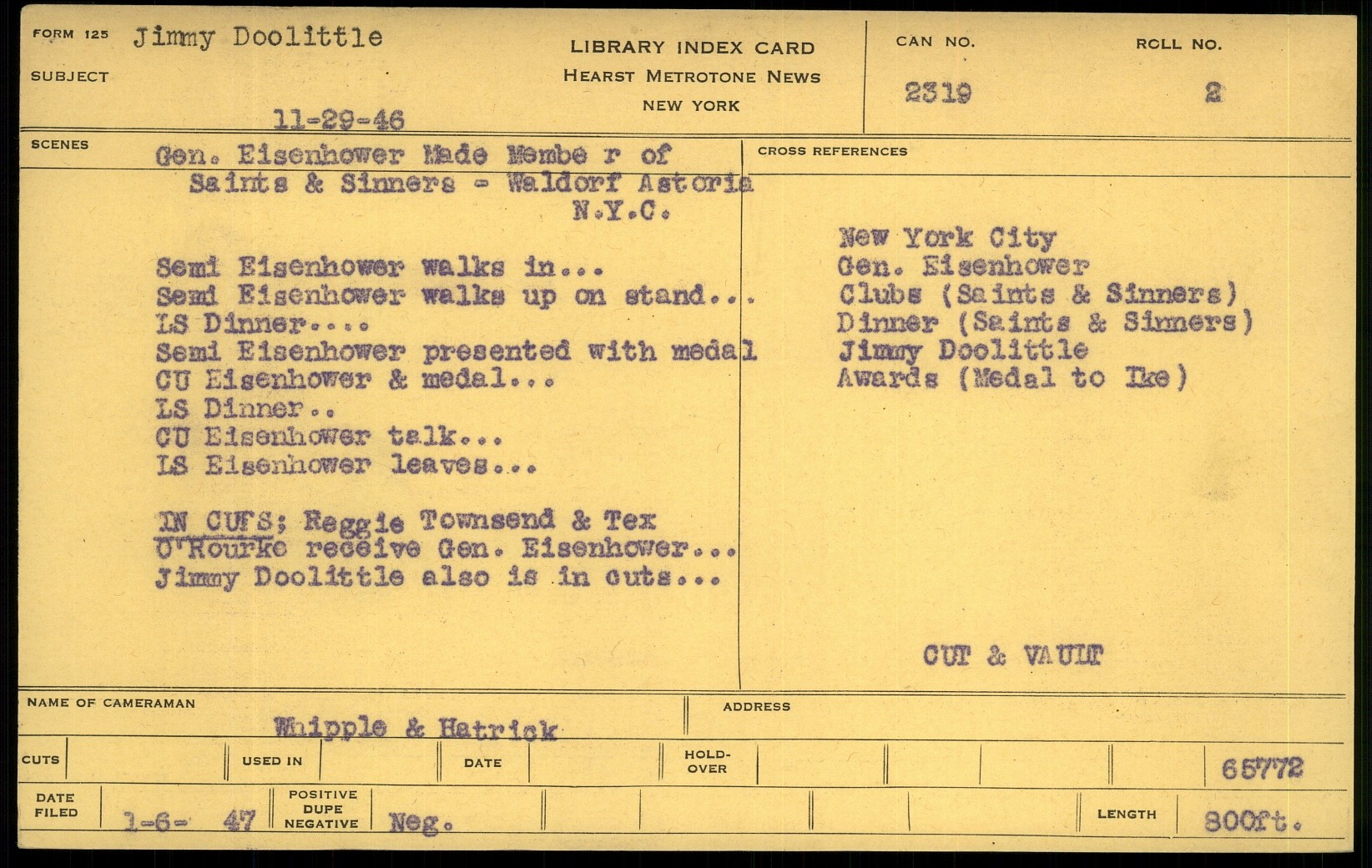 FORM 125 Jimmy Doolittle

SUBJECT

11-29-46

LIBRARY INDEX CARD
HEARST METROTONE NEWS
NEW YORK

CAN NO.
2319

ROLL NO.
2

SCENES
Gen. Eisenhower Made Membe r of Saints & Sinners - Waldorf Astoria N.Y.C.

Semi Eisenhower walks in...
Semi Eisenhower walks up on stand...
LS Dinner....
Semi Eisenhower presented with medal
CU Eisenhower & medal...
LS Dinner..
CU Eisenhower talk...
LS Eisenhower leaves...

IN CUTS; Reggie Townsend & Tex O'Rourke receive Gen. Eisenhower...
Jimmy Doolittle also is in cuts...

CROSS REFERENCES

New York City
Gen. Eisenhower
Clubs (Saints & Sinners)
Dinner (Saints & Sinners)
Jimmy Doolittle
Awards (Medal to Ike)

CUT & VAULT

NAME OF CAMERAMAN
Whipple & Hatrick

ADDRESS

CUTS

USED IN

DATE

HOLD-OVER

65772

DATE FILED
1-6- 47

POSITIVE DUPE NEGATIVE
Neg.

LENGTH
800ft.